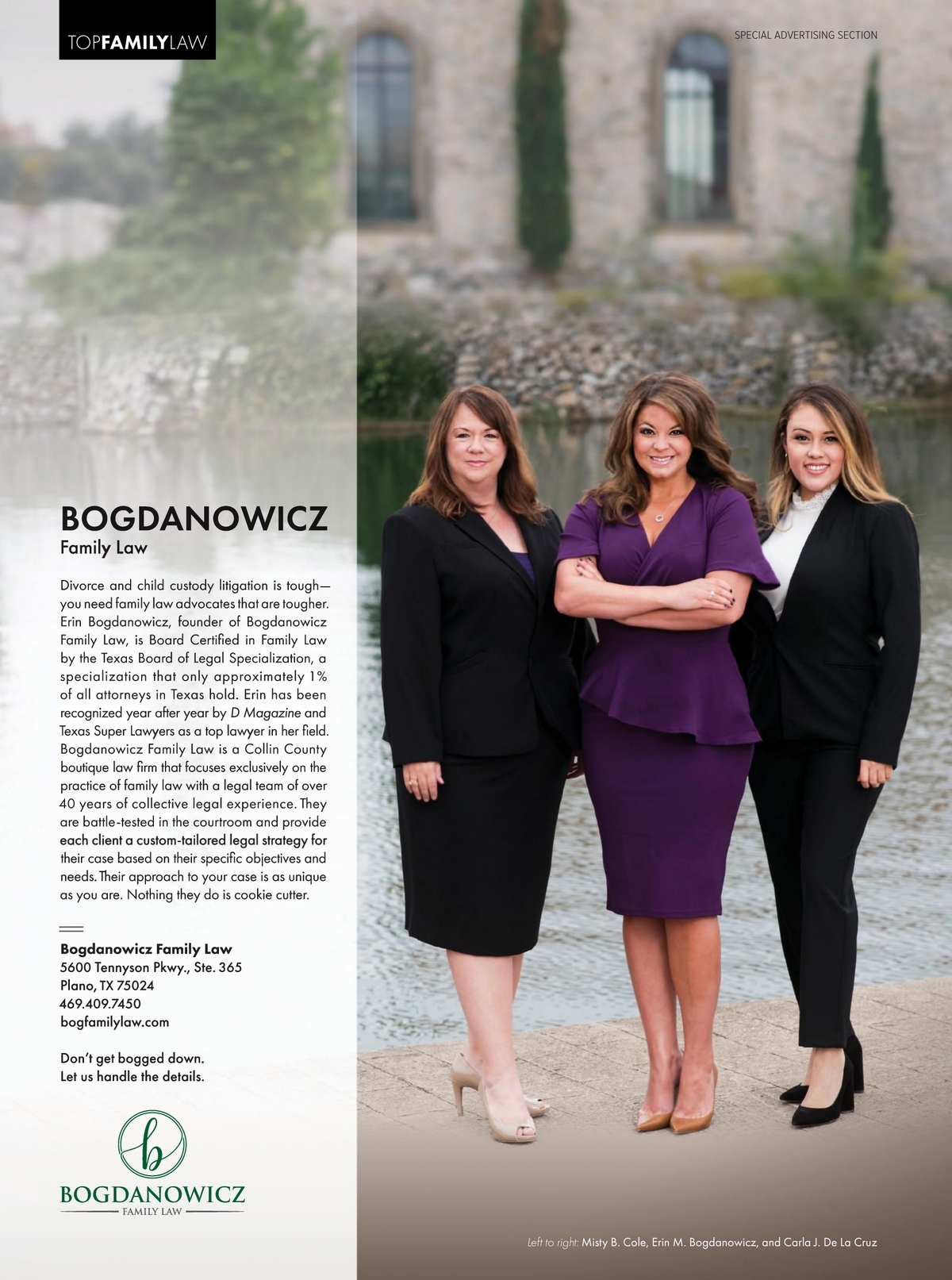 TOPFAMILYLAW

SPECIAL ADVERTISING SECTION

BOGDANOWICZ
Family Law

Divorce and child custody litigation is tough—you need family law advocates that are tougher. Erin Bogdanowicz, founder of Bogdanowicz Family Law, is Board Certified in Family Law by the Texas Board of Legal Specialization, a specialization that only approximately 1% of all attorneys in Texas hold. Erin has been recognized year after year by D Magazine and Texas Super Lawyers as a top lawyer in her field. Bogdanowicz Family Law is a Collin County boutique law firm that focuses exclusively on the practice of family law with a legal team of over 40 years of collective legal experience. They are battle-tested in the courtroom and provide each client a custom-tailored legal strategy for their case based on their specific objectives and needs. Their approach to your case is as unique as you are. Nothing they do is cookie cutter.

Bogdanowicz Family Law
5600 Tennyson Pkwy., Ste. 365
Plano, TX 75024
469.409.7450
bogfamilylaw.com

Don't get bogged down.
Let us handle the details.

b
BOGDANOWICZ
FAMILY LAW

Left to right: Misty B. Cole, Erin M. Bogdanowicz, and Carla J. De La Cruz